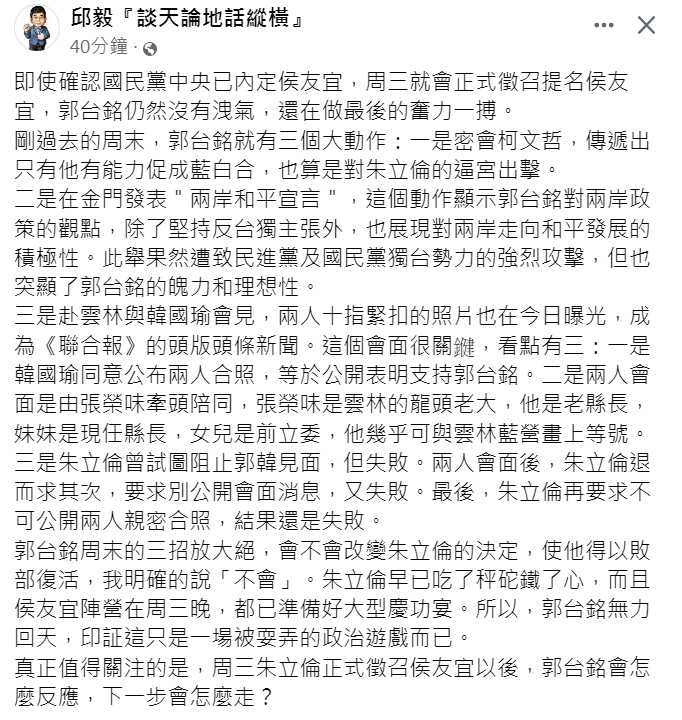 邱毅『談天論地話縱橫』
40分鐘 ·

即使確認國民黨中央已內定侯友宜，周三就會正式徵召提名侯友宜，郭台銘仍然沒有洩氣，還在做最後的奮力一搏。
剛過去的周末，郭台銘就有三個大動作：一是密會柯文哲，傳遞出只有他有能力促成藍白合，也算是對朱立倫的逼宮出擊。
二是在金門發表＂兩岸和平宣言＂，這個動作顯示郭台銘對兩岸政策的觀點，除了堅持反台獨主張外，也展現對兩岸走向和平發展的積極性。此舉果然遭致民進黨及國民黨獨台勢力的強烈攻擊，但也突顯了郭台銘的魄力和理想性。
三是赴雲林與韓國瑜會見，兩人十指緊扣的照片也在今日曝光，成為《聯合報》的頭版頭條新聞。這個會面很關鍵，看點有三：一是韓國瑜同意公布兩人合照，等於公開表明支持郭台銘。二是兩人會面是由張榮味牽頭陪同，張榮味是雲林的龍頭老大，他是老縣長，妹妹是現任縣長，女兒是前立委，他幾乎可與雲林藍營畫上等號。三是朱立倫曾試圖阻止郭韓見面，但失敗。兩人會面後，朱立倫退而求其次，要求別公開會面消息，又失敗。最後，朱立倫再要求不可公開兩人親密合照，結果還是失敗。
郭台銘周末的三招放大絕，會不會改變朱立倫的決定，使他得以敗部復活，我明確的說「不會」。朱立倫早已吃了秤砣鐵了心，而且侯友宜陣營在周三晚，都已準備好大型慶功宴。所以，郭台銘無力回天，印証這只是一場被耍弄的政治遊戲而已。
真正值得關注的是，周三朱立倫正式徵召侯友宜以後，郭台銘會怎麼反應，下一步會怎麼走？